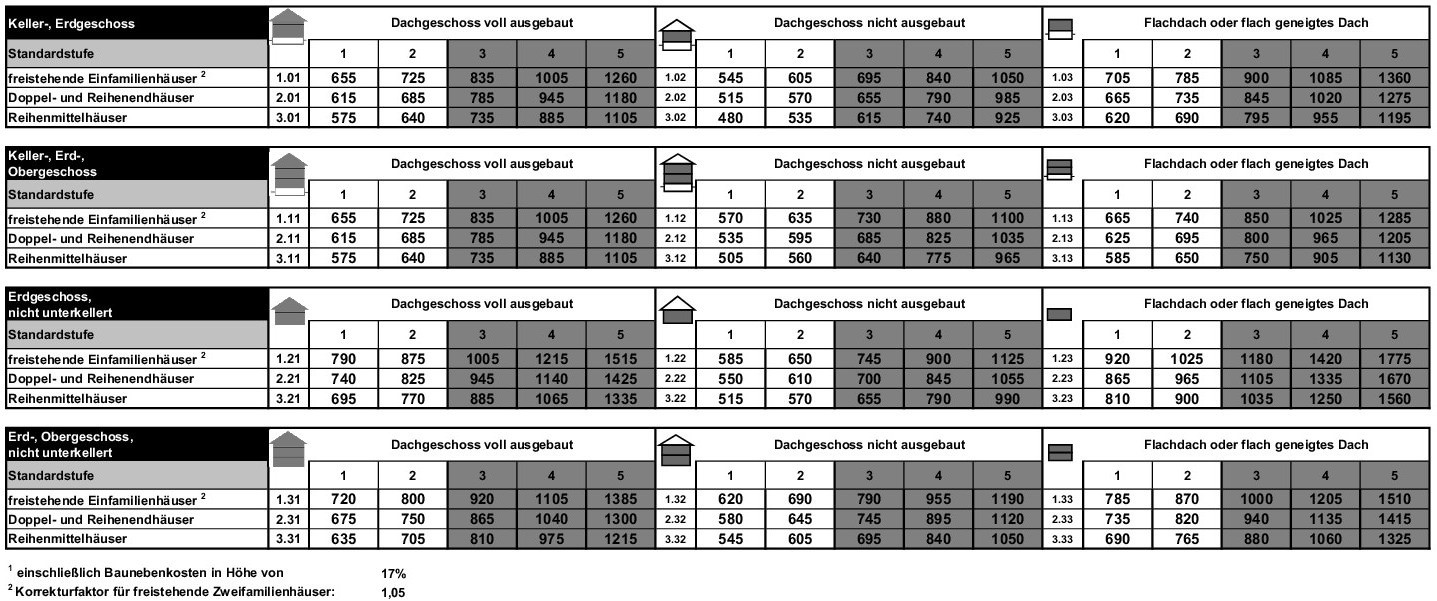 | Keller-, Erdgeschoss | | Dachgeschoss voll ausgebaut | | | | | | Dachgeschoss nicht ausgebaut | | | | | | Flachdach oder flach geneigtes Dach | | | | |
|---|---|---|---|---|---|---|---|---|---|---|---|---|---|---|---|---|---|---|
| Standardstufe | | 1 | 2 | 3 | 4 | 5 | | 1 | 2 | 3 | 4 | 5 | | 1 | 2 | 3 | 4 | 5 |
| freistehende Einfamilienhäuser $^2$ | 1.01 | 655 | 725 | 835 | 1005 | 1260 | 1.02 | 545 | 605 | 695 | 840 | 1050 | 1.03 | 705 | 785 | 900 | 1085 | 1360 |
| Doppel- und Reihenendhäuser | 2.01 | 615 | 685 | 785 | 945 | 1180 | 2.02 | 515 | 570 | 655 | 790 | 985 | 2.03 | 665 | 735 | 845 | 1020 | 1275 |
| Reihenmittelhäuser | 3.01 | 575 | 640 | 735 | 885 | 1105 | 3.02 | 480 | 535 | 615 | 740 | 925 | 3.03 | 620 | 690 | 795 | 955 | 1195 |

| Keller-, Erd-, Obergeschoss | | Dachgeschoss voll ausgebaut | | | | | | Dachgeschoss nicht ausgebaut | | | | | | Flachdach oder flach geneigtes Dach | | | | |
|---|---|---|---|---|---|---|---|---|---|---|---|---|---|---|---|---|---|---|
| Standardstufe | | 1 | 2 | 3 | 4 | 5 | | 1 | 2 | 3 | 4 | 5 | | 1 | 2 | 3 | 4 | 5 |
| freistehende Einfamilienhäuser $^2$ | 1.11 | 655 | 725 | 835 | 1005 | 1260 | 1.12 | 570 | 635 | 730 | 880 | 1100 | 1.13 | 665 | 740 | 850 | 1025 | 1285 |
| Doppel- und Reihenendhäuser | 2.11 | 615 | 685 | 785 | 945 | 1180 | 2.12 | 535 | 595 | 685 | 825 | 1035 | 2.13 | 625 | 695 | 800 | 965 | 1205 |
| Reihenmittelhäuser | 3.11 | 575 | 640 | 735 | 885 | 1105 | 3.12 | 505 | 560 | 640 | 775 | 965 | 3.13 | 585 | 650 | 750 | 905 | 1130 |

| Erdgeschoss, nicht unterkellert | | Dachgeschoss voll ausgebaut | | | | | | Dachgeschoss nicht ausgebaut | | | | | | Flachdach oder flach geneigtes Dach | | | | |
|---|---|---|---|---|---|---|---|---|---|---|---|---|---|---|---|---|---|---|
| Standardstufe | | 1 | 2 | 3 | 4 | 5 | | 1 | 2 | 3 | 4 | 5 | | 1 | 2 | 3 | 4 | 5 |
| freistehende Einfamilienhäuser $^2$ | 1.21 | 790 | 875 | 1005 | 1215 | 1515 | 1.22 | 585 | 650 | 745 | 900 | 1125 | 1.23 | 920 | 1025 | 1180 | 1420 | 1775 |
| Doppel- und Reihenendhäuser | 2.21 | 740 | 825 | 945 | 1140 | 1425 | 2.22 | 550 | 610 | 700 | 845 | 1055 | 2.23 | 865 | 965 | 1105 | 1335 | 1670 |
| Reihenmittelhäuser | 3.21 | 695 | 770 | 885 | 1065 | 1335 | 3.22 | 515 | 570 | 655 | 790 | 990 | 3.23 | 810 | 900 | 1035 | 1250 | 1560 |

| Erd-, Obergeschoss, nicht unterkellert | | Dachgeschoss voll ausgebaut | | | | | | Dachgeschoss nicht ausgebaut | | | | | | Flachdach oder flach geneigtes Dach | | | | |
|---|---|---|---|---|---|---|---|---|---|---|---|---|---|---|---|---|---|---|
| Standardstufe | | 1 | 2 | 3 | 4 | 5 | | 1 | 2 | 3 | 4 | 5 | | 1 | 2 | 3 | 4 | 5 |
| freistehende Einfamilienhäuser $^2$ | 1.31 | 720 | 800 | 920 | 1105 | 1385 | 1.32 | 620 | 690 | 790 | 955 | 1190 | 1.33 | 785 | 870 | 1000 | 1205 | 1510 |
| Doppel- und Reihenendhäuser | 2.31 | 675 | 750 | 865 | 1040 | 1300 | 2.32 | 580 | 645 | 745 | 895 | 1120 | 2.33 | 735 | 820 | 940 | 1135 | 1415 |
| Reihenmittelhäuser | 3.31 | 635 | 705 | 810 | 975 | 1215 | 3.32 | 545 | 605 | 695 | 840 | 1050 | 3.33 | 690 | 765 | 880 | 1060 | 1325 |

$^1$ einschließlich Baunebenkosten in Höhe von 17%
$^2$ Korrekturfaktor für freistehende Zweifamilienhäuser: 1,05